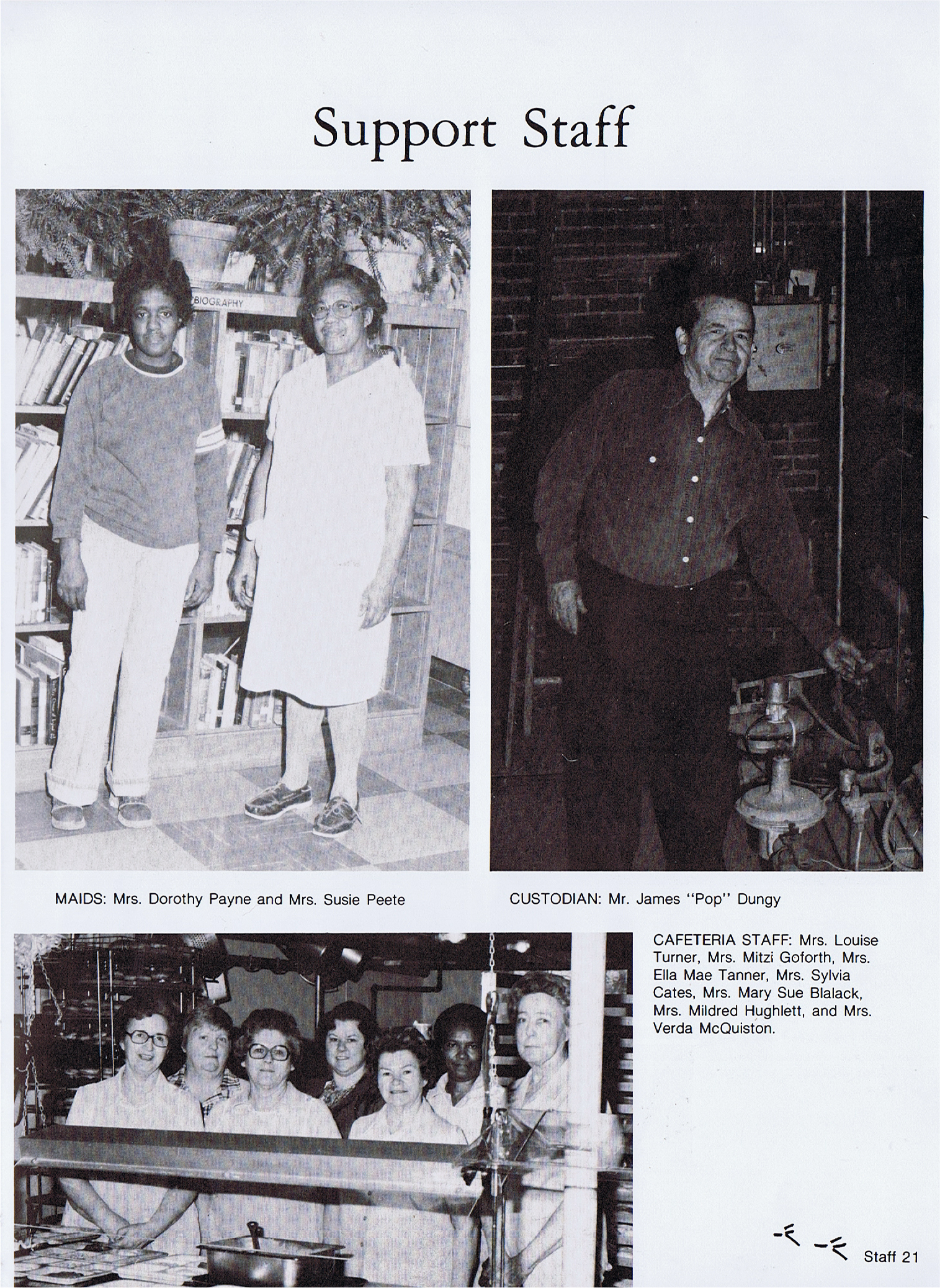 Support Staff

BIOGRAPHY

MAIDS: Mrs. Dorothy Payne and Mrs. Susie Peete

CUSTODIAN: Mr. James "Pop" Dungy

CAFETERIA STAFF: Mrs. Louise Turner, Mrs. Mitzi Goforth, Mrs. Ella Mae Tanner, Mrs. Sylvia Cates, Mrs. Mary Sue Blalack, Mrs. Mildred Hughlett, and Mrs. Verda McQuiston.

Staff 21